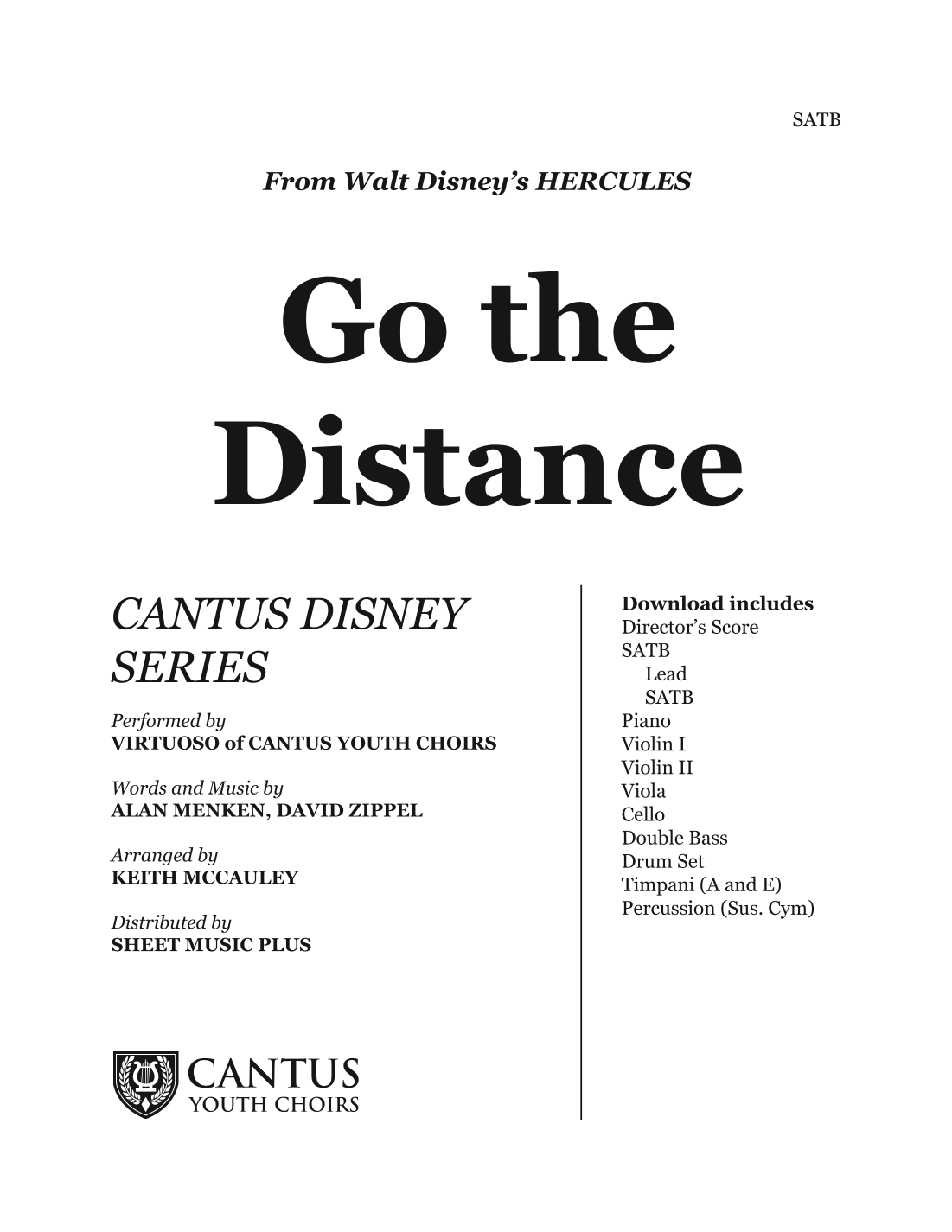 SATB

From Walt Disney's HERCULES

Go the Distance

CANTUS DISNEY SERIES

Performed by
VIRTUOSO of CANTUS YOUTH CHOIRS

Words and Music by
ALAN MENKEN, DAVID ZIPPEL

Arranged by
KEITH MCCAULEY

Distributed by
SHEET MUSIC PLUS

CANTUS
YOUTH CHOIRS

Download includes
Director's Score
SATB
Lead
SATB
Piano
Violin I
Violin II
Viola
Cello
Double Bass
Drum Set
Timpani (A and E)
Percussion (Sus. Cym)